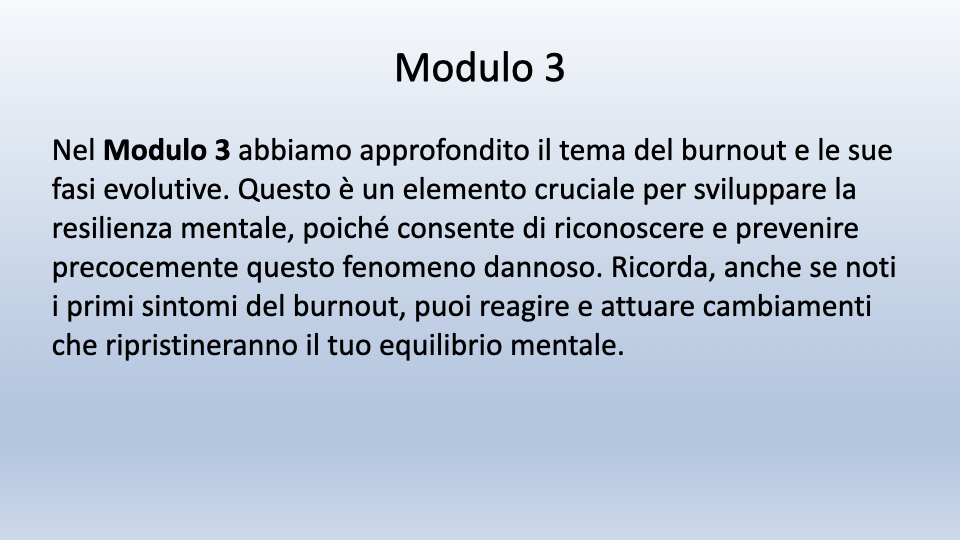 Modulo 3

Nel Modulo 3 abbiamo approfondito il tema del burnout e le sue fasi evolutive. Questo è un elemento cruciale per sviluppare la resilienza mentale, poiché consente di riconoscere e prevenire precocemente questo fenomeno dannoso. Ricorda, anche se noti i primi sintomi del burnout, puoi reagire e attuare cambiamenti che ripristineranno il tuo equilibrio mentale.